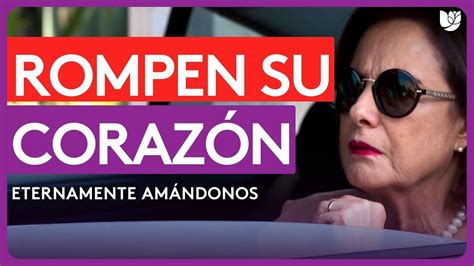 ROMPEN SU
CORAZÓN
ETERNAMENTE AMÁNDONOS